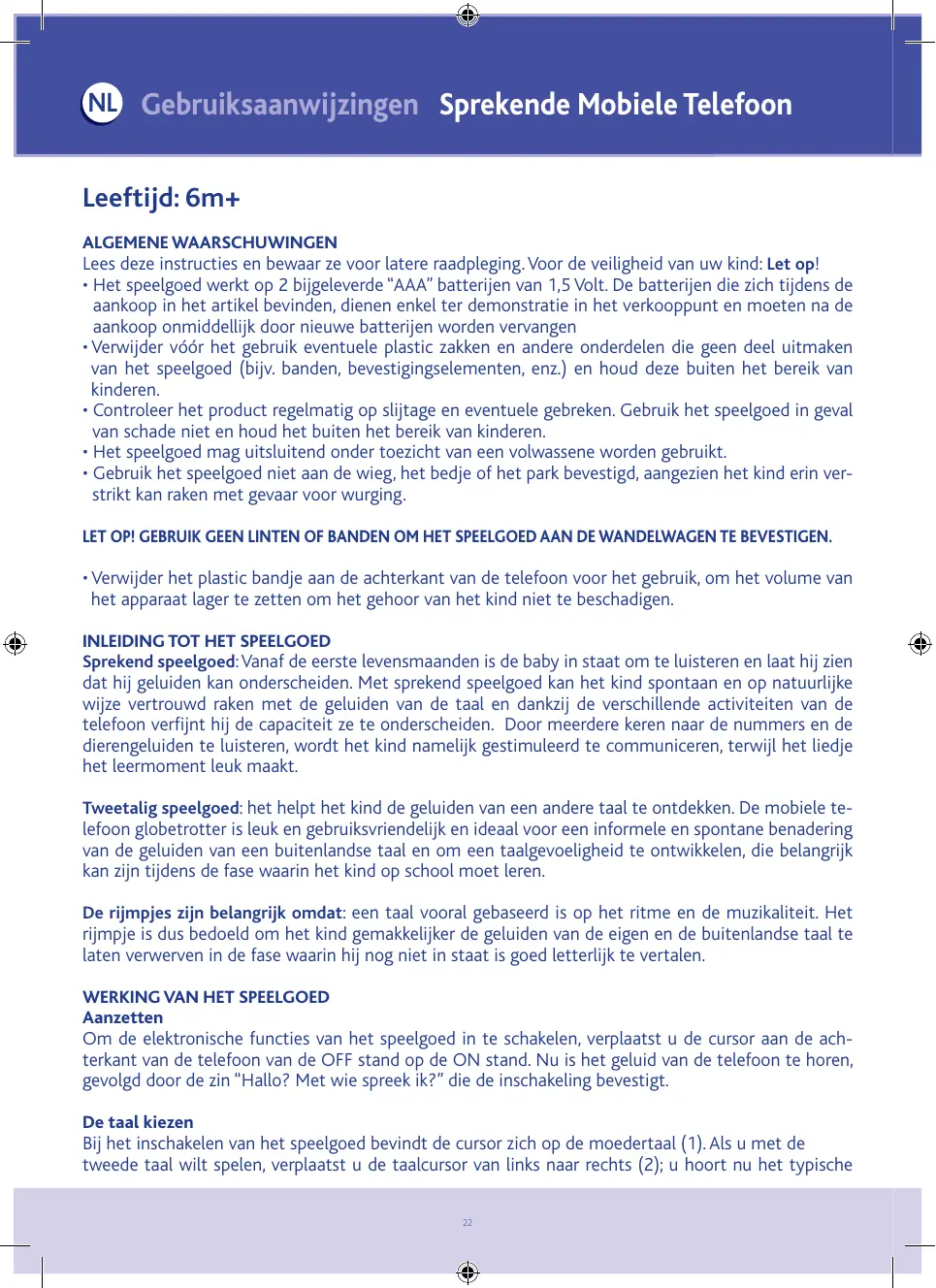 NL Gebruiksaanwijzingen Sprekende Mobiele Telefoon

Leeftijd: 6m+

ALGEMENE WAARSCHUWINGEN
Lees deze instructies en bewaar ze voor latere raadpleging. Voor de veiligheid van uw kind: Let op!
• Het speelgoed werkt op 2 bijgeleverde “AAA” batterijen van 1,5 Volt. De batterijen die zich tijdens de aankoop in het artikel bevinden, dienen enkel ter demonstratie in het verkooppunt en moeten na de aankoop onmiddellijk door nieuwe batterijen worden vervangen
• Verwijder vóór het gebruik eventuele plastic zakken en andere onderdelen die geen deel uitmaken van het speelgoed (bijv. banden, bevestigingselementen, enz.) en houd deze buiten het bereik van kinderen.
• Controleer het product regelmatig op slijtage en eventuele gebreken. Gebruik het speelgoed in geval van schade niet en houd het buiten het bereik van kinderen.
• Het speelgoed mag uitsluitend onder toezicht van een volwassene worden gebruikt.
• Gebruik het speelgoed niet aan de wieg, het bedje of het park bevestigd, aangezien het kind erin verstrikt kan raken met gevaar voor wurging.

LET OP! GEBRUIK GEEN LINTEN OF BANDEN OM HET SPEELGOED AAN DE WANDELWAGEN TE BEVESTIGEN.

• Verwijder het plastic bandje aan de achterkant van de telefoon voor het gebruik, om het volume van het apparaat lager te zetten om het gehoor van het kind niet te beschadigen.

INLEIDING TOT HET SPEELGOED
Sprekend speelgoed: Vanaf de eerste levensmaanden is de baby in staat om te luisteren en laat hij zien dat hij geluiden kan onderscheiden. Met sprekend speelgoed kan het kind spontaan en op natuurlijke wijze vertrouwd raken met de geluiden van de taal en dankzij de verschillende activiteiten van de telefoon verfijnt hij de capaciteit ze te onderscheiden. Door meerdere keren naar de nummers en de dierengeluiden te luisteren, wordt het kind namelijk gestimuleerd te communiceren, terwijl het liedje het leermoment leuk maakt.

Tweetalig speelgoed: het helpt het kind de geluiden van een andere taal te ontdekken. De mobiele telefoon globetrotter is leuk en gebruiksvriendelijk en ideaal voor een informele en spontane benadering van de geluiden van een buitenlandse taal en om een taalgevoeligheid te ontwikkelen, die belangrijk kan zijn tijdens de fase waarin het kind op school moet leren.

De rijmpjes zijn belangrijk omdat: een taal vooral gebaseerd is op het ritme en de muzikaliteit. Het rijmpje is dus bedoeld om het kind gemakkelijker de geluiden van de eigen en de buitenlandse taal te laten verwerven in de fase waarin hij nog niet in staat is goed letterlijk te vertalen.

WERKING VAN HET SPEELGOED
Aanzetten
Om de elektronische functies van het speelgoed in te schakelen, verplaatst u de cursor aan de achterkant van de telefoon van de OFF stand op de ON stand. Nu is het geluid van de telefoon te horen, gevolgd door de zin “Hallo? Met wie spreek ik?” die de inschakeling bevestigt.

De taal kiezen
Bij het inschakelen van het speelgoed bevindt de cursor zich op de moedertaal (1). Als u met de tweede taal wilt spelen, verplaatst u de taalcursor van links naar rechts (2); u hoort nu het typische

22